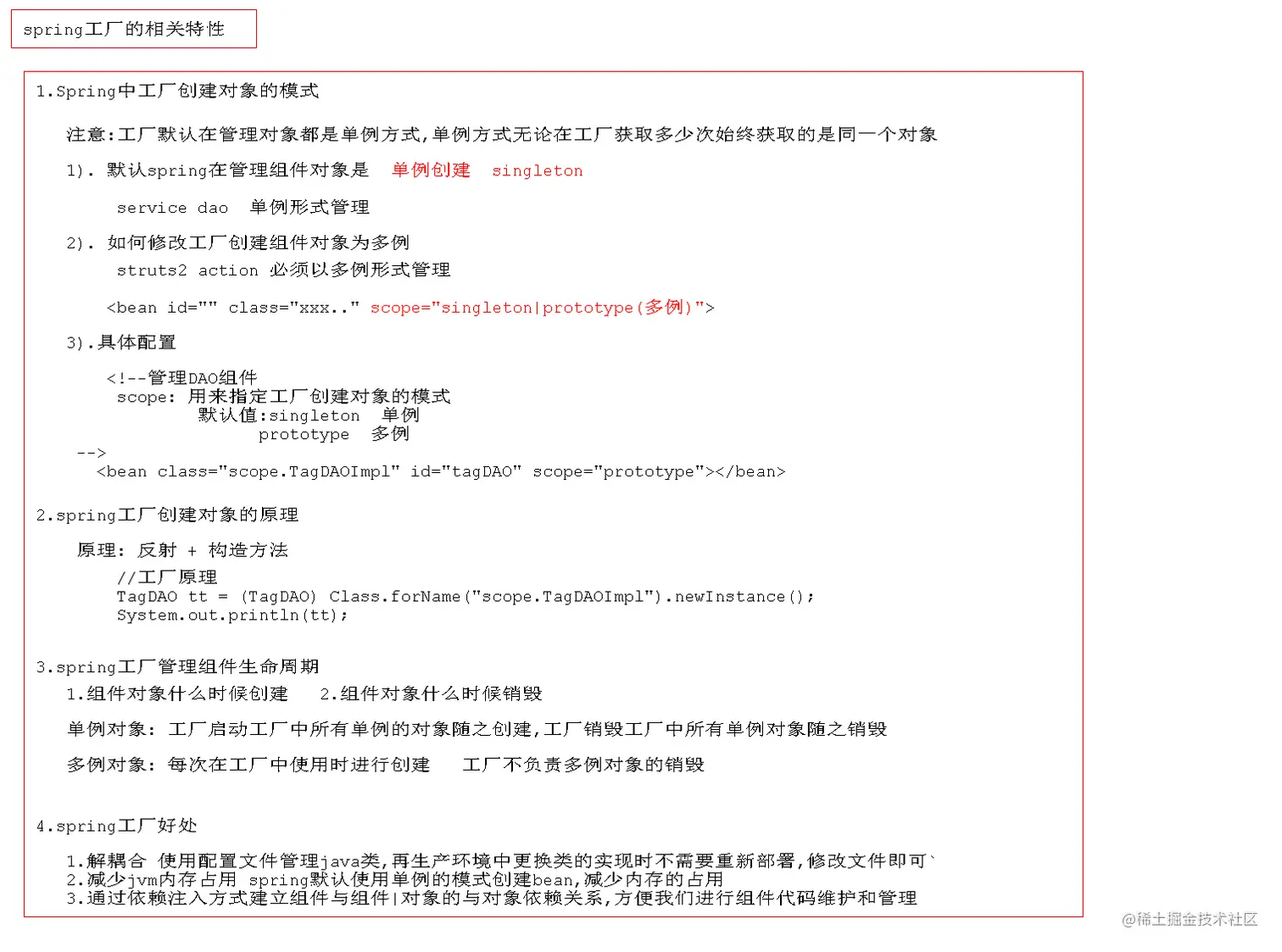 spring工厂的相关特性

1.Spring中工厂创建对象的模式

注意:工厂默认在管理对象都是单例方式,单例方式无论在工厂获取多少次始终获取的是同一个对象

1). 默认spring在管理组件对象是 单例创建 singleton

service dao 单例形式管理

2). 如何修改工厂创建组件对象为多例

struts2 action 必须以多例形式管理

<bean id="" class="xxx.." scope="singleton|prototype(多例)">

3).具体配置

<!--管理DAO组件
scope: 用来指定工厂创建对象的模式
默认值:singleton 单例
prototype 多例
-->
<bean class="scope.TagDAOImpl" id="tagDAO" scope="prototype"></bean>

2.spring工厂创建对象的原理

原理: 反射 + 构造方法

//工厂原理
TagDAO tt = (TagDAO) Class.forName("scope.TagDAOImpl").newInstance();
System.out.println(tt);

3.spring工厂管理组件生命周期
1.组件对象什么时候创建 2.组件对象什么时候销毁

单例对象: 工厂启动工厂中所有单例的对象随之创建,工厂销毁工厂中所有单例对象随之销毁

多例对象: 每次在工厂中使用时进行创建 工厂不负责多例对象的销毁

4.spring工厂好处

1.解耦合 使用配置文件管理java类,再生产环境中更换类的实现时不需要重新部署,修改文件即可`
2.减少jvm内存占用 spring默认使用单例的模式创建bean,减少内存的占用
3.通过依赖注入方式建立组件与组件|对象的与对象依赖关系,方便我们进行组件代码维护和管理

@稀土掘金技术社区